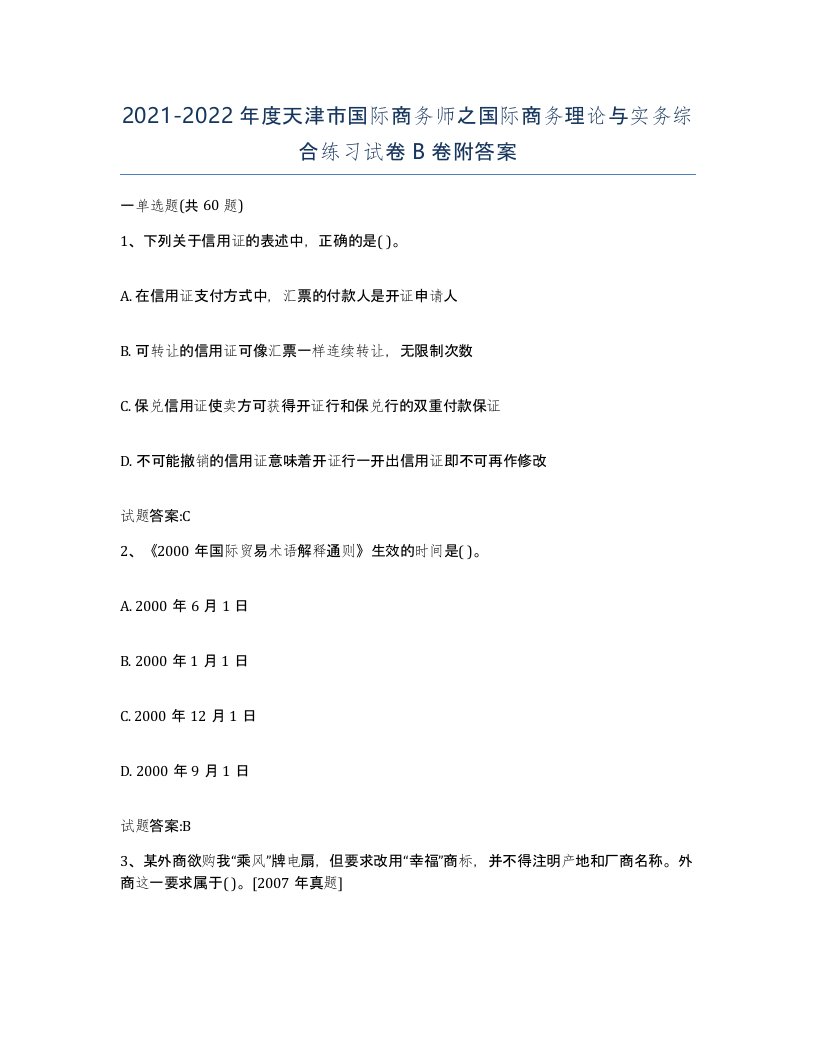 2021-2022年度天津市国际商务师之国际商务理论与实务综合练习试卷B卷附答案

一单选题(共60题)

1、下列关于信用证的表述中，正确的是( )。

A. 在信用证支付方式中，汇票的付款人是开证申请人

B. 可转让的信用证可像汇票一样连续转让，无限制次数

C. 保兑信用证使卖方可获得开证行和保兑行的双重付款保证

D. 不可能撤销的信用证意味着开证行一开出信用证即不可再作修改

试题答案:C

2、《2000年国际贸易术语解释通则》生效的时间是( )。

A. 2000年6月1日

B. 2000年1月1日

C. 2000年12月1日

D. 2000年9月1日

试题答案:B

3、某外商欲购我“乘风”牌电扇，但要求改用“幸福”商标，并不得注明产地和厂商名称。外商这一要求属于( )。[2007年真题]